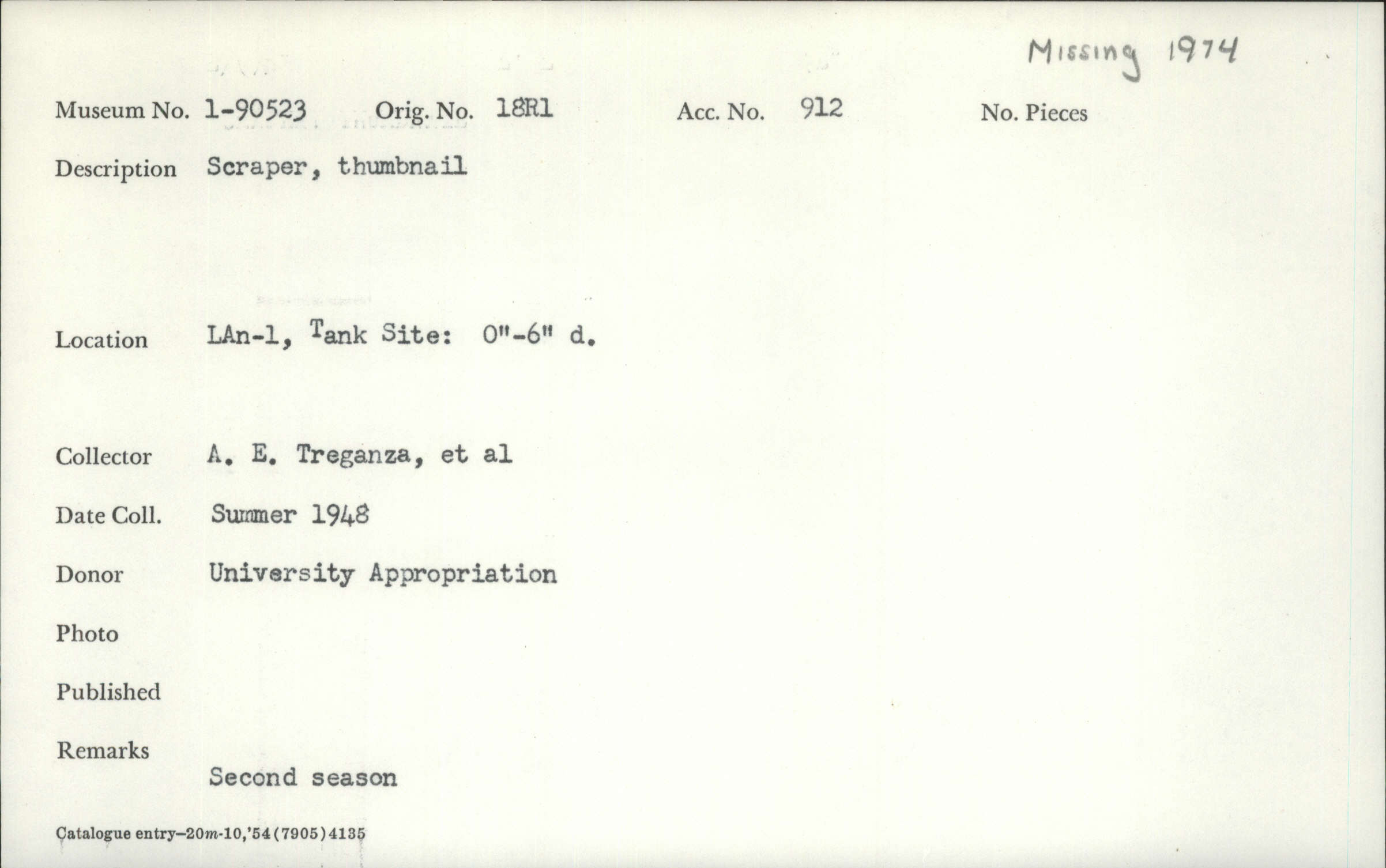 Missing 1974

Museum No. 1-90523 Orig. No. 18R1 Acc. No. 912 No. Pieces

Description Scraper, thumbnail

Location LAn-1, Tank Site: 0"-6" d.

Collector A. E. Treganza, et al

Date Coll. Summer 1948

Donor University Appropriation

Photo

Published

Remarks
Second season

Catalogue entry-20m-10,'54(7905)4135